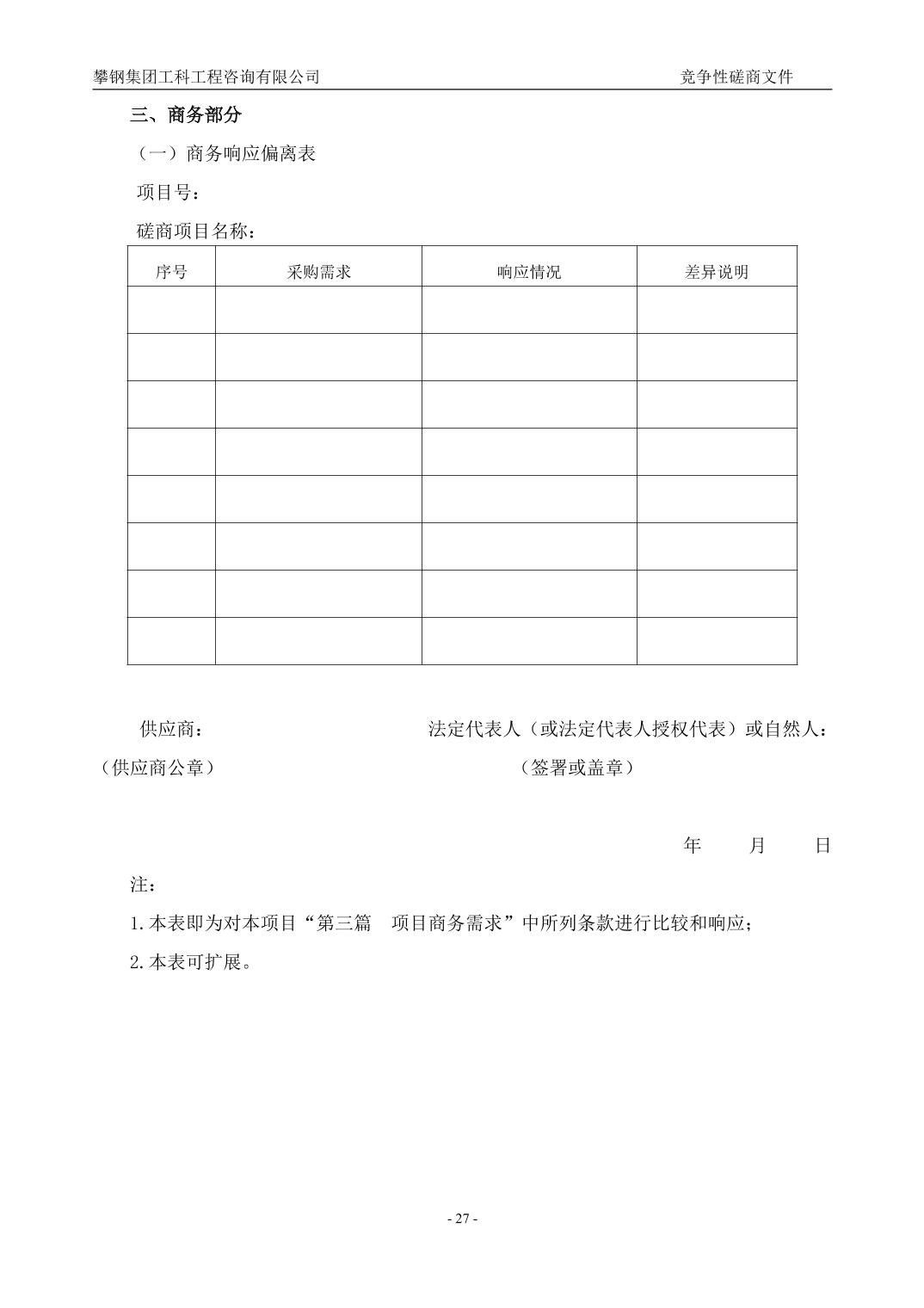 攀钢集团工科工程咨询有限公司 竞争性磋商文件

三、商务部分

（一）商务响应偏离表

项目号：

磋商项目名称：

| 序号 | 采购需求 | 响应情况 | 差异说明 |
|---|---|---|---|
| | | | |
| | | | |
| | | | |
| | | | |
| | | | |
| | | | |
| | | | |
| | | | |

供应商： 法定代表人（或法定代表人授权代表）或自然人：

（供应商公章） （签署或盖章）

年 月 日

注：

1.本表即为对本项目“第三篇 项目商务需求”中所列条款进行比较和响应；

2.本表可扩展。

- 27 -